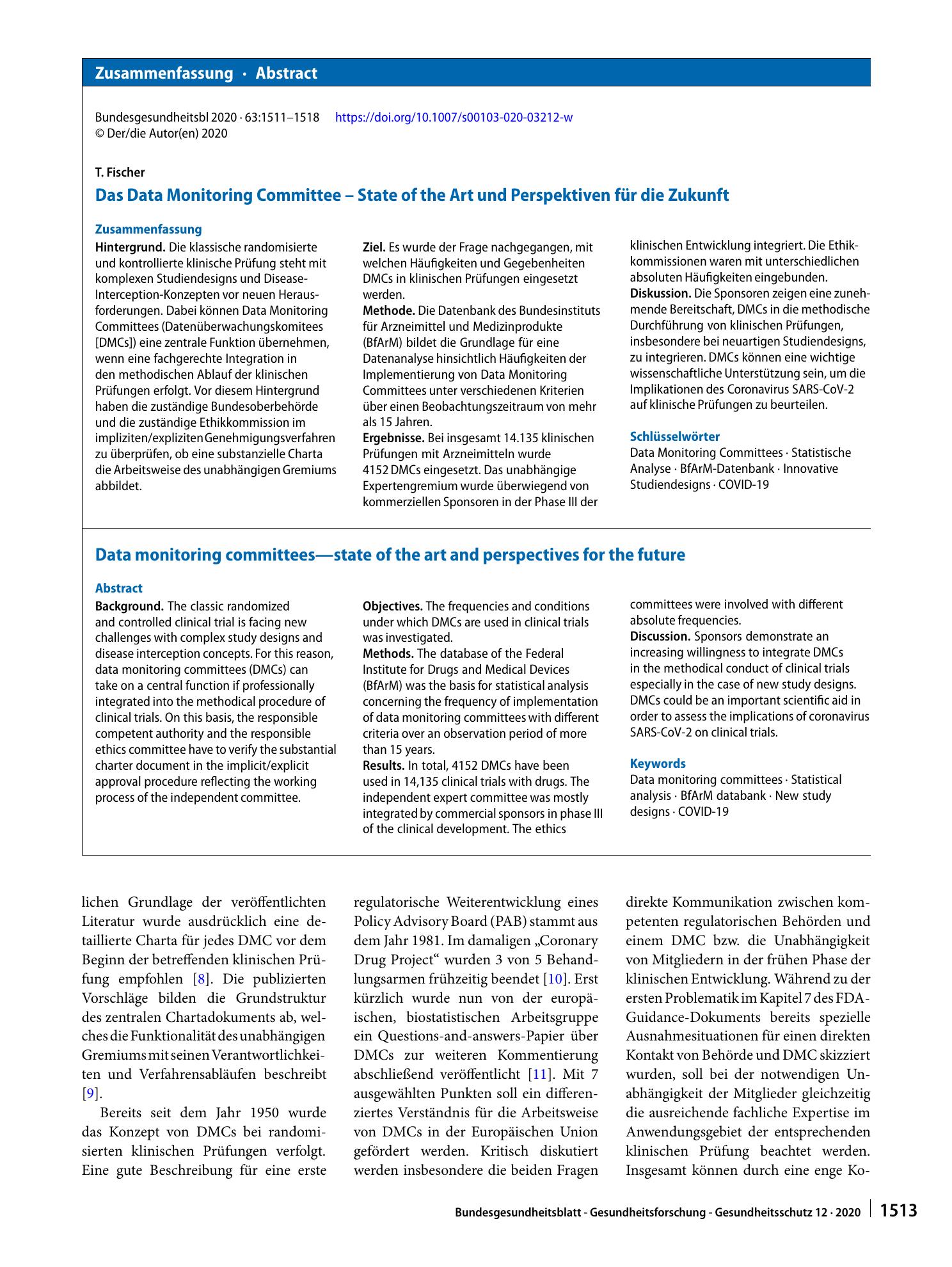 Zusammenfassung · Abstract

Bundesgesundheitsbl 2020 · 63:1511–1518 https://doi.org/10.1007/s00103-020-03212-w
© Der/die Autor(en) 2020

T. Fischer

Das Data Monitoring Committee – State of the Art und Perspektiven für die Zukunft

Zusammenfassung

Hintergrund. Die klassische randomisierte und kontrollierte klinische Prüfung steht mit komplexen Studiendesigns und Disease-Interception-Konzepten vor neuen Herausforderungen. Dabei können Data Monitoring Committees (Datenüberwachungskomitees [DMCs]) eine zentrale Funktion übernehmen, wenn eine fachgerechte Integration in den methodischen Ablauf der klinischen Prüfungen erfolgt. Vor diesem Hintergrund haben die zuständige Bundesoberbehörde und die zuständige Ethikkommission im impliziten/expliziten Genehmigungsverfahren zu überprüfen, ob eine substanzielle Charta die Arbeitsweise des unabhängigen Gremiums abbildet.

Ziel. Es wurde der Frage nachgegangen, mit welchen Häufigkeiten und Gegebenheiten DMCs in klinischen Prüfungen eingesetzt werden.

Methode. Die Datenbank des Bundesinstituts für Arzneimittel und Medizinprodukte (BfArM) bildet die Grundlage für eine Datenanalyse hinsichtlich Häufigkeiten der Implementierung von Data Monitoring Committees unter verschiedenen Kriterien über einen Beobachtungszeitraum von mehr als 15 Jahren.

Ergebnisse. Bei insgesamt 14.135 klinischen Prüfungen mit Arzneimitteln wurde 4152 DMCs eingesetzt. Das unabhängige Expertengremium wurde überwiegend von kommerziellen Sponsoren in der Phase III der klinischen Entwicklung integriert. Die Ethikkommissionen waren mit unterschiedlichen absoluten Häufigkeiten eingebunden.

Diskussion. Die Sponsoren zeigen eine zunehmende Bereitschaft, DMCs in die methodische Durchführung von klinischen Prüfungen, insbesondere bei neuartigen Studiendesigns, zu integrieren. DMCs können eine wichtige wissenschaftliche Unterstützung sein, um die Implikationen des Coronavirus SARS-CoV-2 auf klinische Prüfungen zu beurteilen.

Schlüsselwörter

Data Monitoring Committees · Statistische Analyse · BfArM-Datenbank · Innovative Studiendesigns · COVID-19

Data monitoring committees—state of the art and perspectives for the future

Abstract

Background. The classic randomized and controlled clinical trial is facing new challenges with complex study designs and disease interception concepts. For this reason, data monitoring committees (DMCs) can take on a central function if professionally integrated into the methodical procedure of clinical trials. On this basis, the responsible competent authority and the responsible ethics committee have to verify the substantial charter document in the implicit/explicit approval procedure reflecting the working process of the independent committee.

Objectives. The frequencies and conditions under which DMCs are used in clinical trials was investigated.

Methods. The database of the Federal Institute for Drugs and Medical Devices (BfArM) was the basis for statistical analysis concerning the frequency of implementation of data monitoring committees with different criteria over an observation period of more than 15 years.

Results. In total, 4152 DMCs have been used in 14,135 clinical trials with drugs. The independent expert committee was mostly integrated by commercial sponsors in phase III of the clinical development. The ethics committees were involved with different absolute frequencies.

Discussion. Sponsors demonstrate an increasing willingness to integrate DMCs in the methodical conduct of clinical trials especially in the case of new study designs. DMCs could be an important scientific aid in order to assess the implications of coronavirus SARS-CoV-2 on clinical trials.

Keywords

Data monitoring committees · Statistical analysis · BfArM databank · New study designs · COVID-19

lichen Grundlage der veröffentlichten Literatur wurde ausdrücklich eine detaillierte Charta für jedes DMC vor dem Beginn der betreffenden klinischen Prüfung empfohlen [8]. Die publizierten Vorschläge bilden die Grundstruktur des zentralen Chartadokuments ab, welches die Funktionalität des unabhängigen Gremiums mit seinen Verantwortlichkeiten und Verfahrensabläufen beschreibt [9].

Bereits seit dem Jahr 1950 wurde das Konzept von DMCs bei randomisierten klinischen Prüfungen verfolgt. Eine gute Beschreibung für eine erste regulatorische Weiterentwicklung eines Policy Advisory Board (PAB) stammt aus dem Jahr 1981. Im damaligen „Coronary Drug Project“ wurden 3 von 5 Behandlungsarmen frühzeitig beendet [10]. Erst kürzlich wurde nun von der europäischen, biostatistischen Arbeitsgruppe ein Questions-and-answers-Papier über DMCs zur weiteren Kommentierung abschließend veröffentlicht [11]. Mit 7 ausgewählten Punkten soll ein differenziertes Verständnis für die Arbeitsweise von DMCs in der Europäischen Union gefördert werden. Kritisch diskutiert werden insbesondere die beiden Fragen direkte Kommunikation zwischen kompetenten regulatorischen Behörden und einem DMC bzw. die Unabhängigkeit von Mitgliedern in der frühen Phase der klinischen Entwicklung. Während zu der ersten Problematik im Kapitel 7 des FDA-Guidance-Dokuments bereits spezielle Ausnahmesituationen für einen direkten Kontakt von Behörde und DMC skizziert wurden, soll bei der notwendigen Unabhängigkeit der Mitglieder gleichzeitig die ausreichende fachliche Expertise im Anwendungsgebiet der entsprechenden klinischen Prüfung beachtet werden. Insgesamt können durch eine enge Ko-

Bundesgesundheitsblatt - Gesundheitsforschung - Gesundheitsschutz 12 · 2020 1513